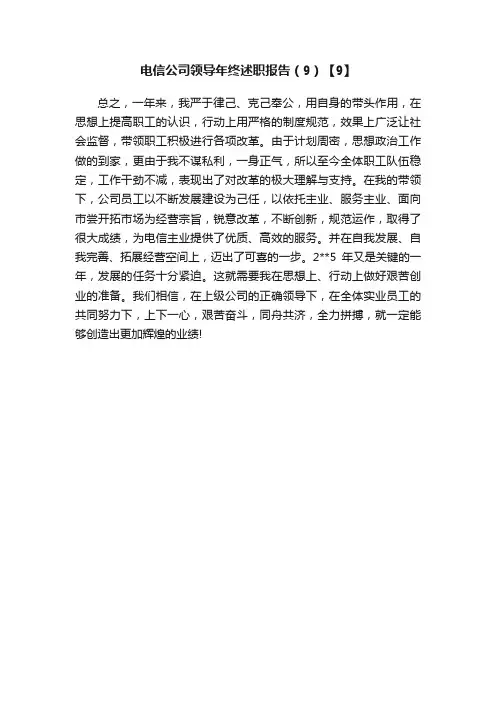 电信公司领导年终述职报告（9）【9】

总之，一年来，我严于律己、克己奉公，用自身的带头作用，在思想上提高职工的认识，行动上用严格的制度规范，效果上广泛让社会监督，带领职工积极进行各项改革。由于计划周密，思想政治工作做的到家，更由于我不谋私利，一身正气，所以至今全体职工队伍稳定，工作干劲不减，表现出了对改革的极大理解与支持。在我的带领下，公司员工以不断发展建设为己任，以依托主业、服务主业、面向市尝开拓市场为经营宗旨，锐意改革，不断创新，规范运作，取得了很大成绩，为电信主业提供了优质、高效的服务。并在自我发展、自我完善、拓展经营空间上，迈出了可喜的一步。2**5 年又是关键的一年，发展的任务十分紧迫。这就需要我在思想上、行动上做好艰苦创业的准备。我们相信，在上级公司的正确领导下，在全体实业员工的共同努力下，上下一心，艰苦奋斗，同舟共济，全力拼搏，就一定能够创造出更加辉煌的业绩!